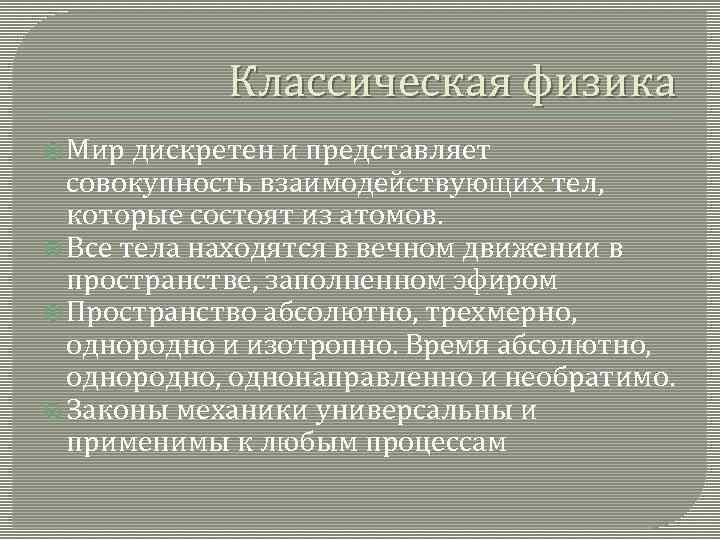 Классическая физика

Мир дискретен и представляет совокупность взаимодействующих тел, которые состоят из атомов.

Все тела находятся в вечном движении в пространстве, заполненном эфиром

Пространство абсолютно, трехмерно, однородно и изотропно. Время абсолютно, однородно, однонаправленно и необратимо.

Законы механики универсальны и применимы к любым процессам